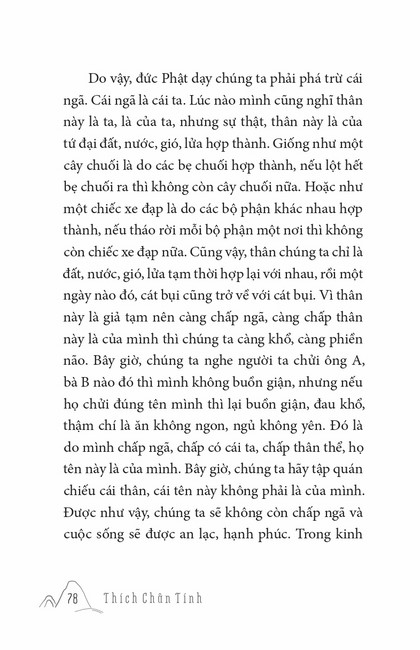 Do vậy, đức Phật dạy chúng ta phải phá trừ cái ngã. Cái ngã là cái ta. Lúc nào mình cũng nghĩ thân này là ta, là của ta, nhưng sự thật, thân này là của tứ đại đất, nước, gió, lửa hợp thành. Giống như một cây chuối là do các bẹ chuối hợp thành, nếu lột hết bẹ chuối ra thì không còn cây chuối nữa. Hoặc như một chiếc xe đạp là do các bộ phận khác nhau hợp thành, nếu tháo rời mỗi bộ phận một nơi thì không còn chiếc xe đạp nữa. Cũng vậy, thân chúng ta chỉ là đất, nước, gió, lửa tạm thời hợp lại với nhau, rồi một ngày nào đó, cát bụi cũng trở về với cát bụi. Vì thân này là giả tạm nên càng chấp ngã, càng chấp thân này là của mình thì chúng ta càng khổ, càng phiền não. Bây giờ, chúng ta nghe người ta chửi ông A, bà B nào đó thì mình không buồn giận, nhưng nếu họ chửi đúng tên mình thì lại buồn giận, đau khổ, thậm chí là ăn không ngon, ngủ không yên. Đó là do mình chấp ngã, chấp có cái ta, chấp thân thể, họ tên này là của mình. Bây giờ, chúng ta hãy tập quán chiếu cái thân, cái tên này không phải là của mình. Được như vậy, chúng ta sẽ không còn chấp ngã và cuộc sống sẽ được an lạc, hạnh phúc. Trong kinh

78 Thích Chân Tính